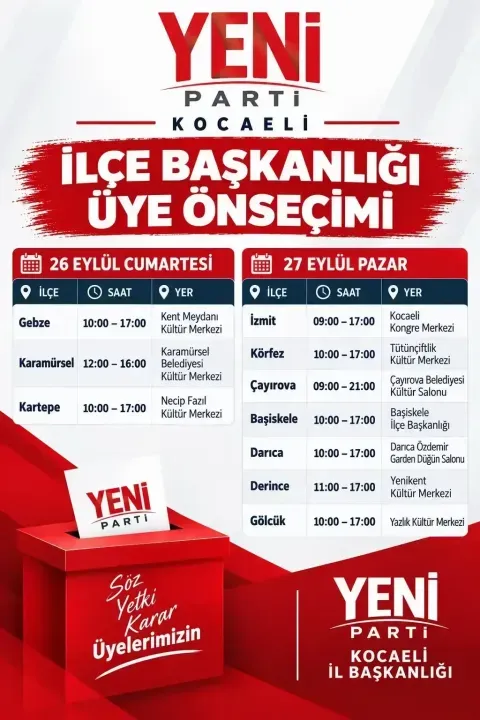 YENİ
PARTİ
KOCAELİ

İLÇE BAŞKANLIĞI ÜYE ÖNSEÇİMİ

26 EYLÜL CUMARTESİ

| İLÇE | SAAT | YER |
|---|---|---|
| Gebze | 10:00 – 17:00 | Kent Meydanı Kültür Merkezi |
| Karamürsel | 12:00 – 16:00 | Karamürsel Belediyesi Kültür Merkezi |
| Kartepe | 10:00 – 17:00 | Necip Fazıl Kültür Merkezi |

27 EYLÜL PAZAR

| İLÇE | SAAT | YER |
|---|---|---|
| İzmit | 09:00 – 17:00 | Kocaeli Kongre Merkezi |
| Körfez | 10:00 – 17:00 | Tütünçiftlik Kültür Merkezi |
| Çayırova | 09:00 – 21:00 | Çayırova Belediyesi Kültür Salonu |
| Başiskele | 10:00 – 17:00 | Başiskele İlçe Başkanlığı |
| Darıca | 10:00 – 17:00 | Darıca Özdemir Garden Düğün Salonu |
| Derince | 11:00 – 17:00 | Yenikent Kültür Merkezi |
| Gölcük | 10:00 – 17:00 | Yazlık Kültür Merkezi |

YENİ
PARTİ

Söz Yetki Karar Üyelerimizin

YENİ
PARTİ
KOCAELİ İL BAŞKANLIĞI